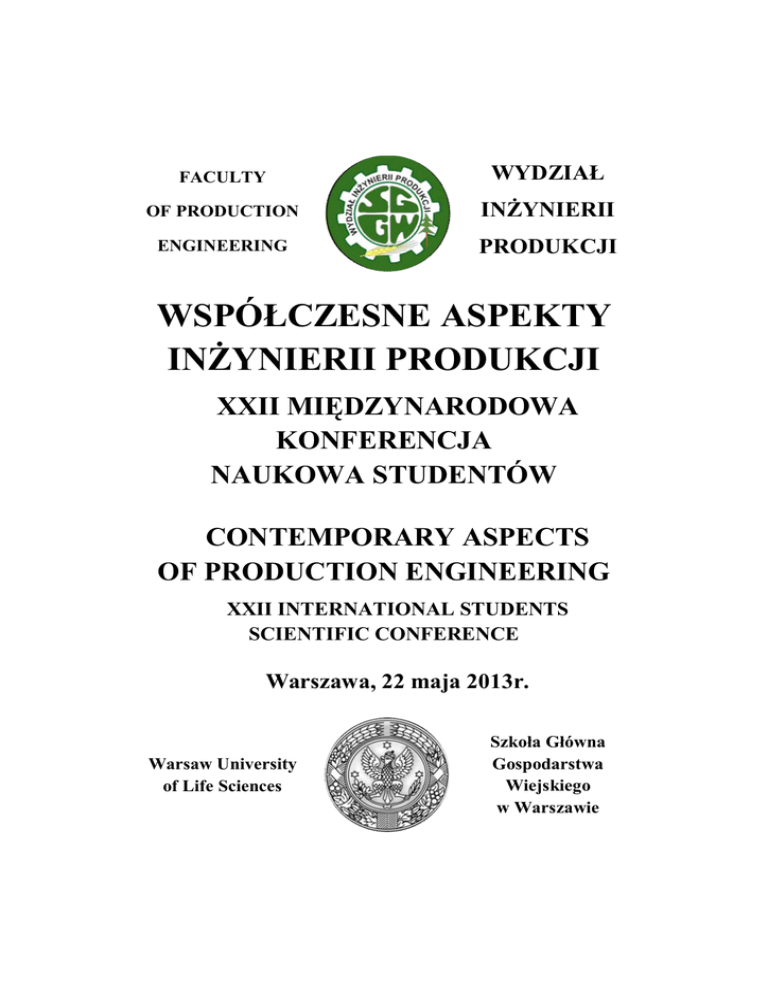 FACULTY
OF PRODUCTION
ENGINEERING

WYDZIAŁ INŻYNIERII PRODUKCJI
SGGW

WYDZIAŁ
INŻYNIERII
PRODUKCJI

WSPÓŁCZESNE ASPEKTY INŻYNIERII PRODUKCJI

XXII MIĘDZYNARODOWA KONFERENCJA NAUKOWA STUDENTÓW

CONTEMPORARY ASPECTS OF PRODUCTION ENGINEERING

XXII INTERNATIONAL STUDENTS SCIENTIFIC CONFERENCE

Warszawa, 22 maja 2013r.

Warsaw University
of Life Sciences

Szkoła Główna
Gospodarstwa
Wiejskiego
w Warszawie